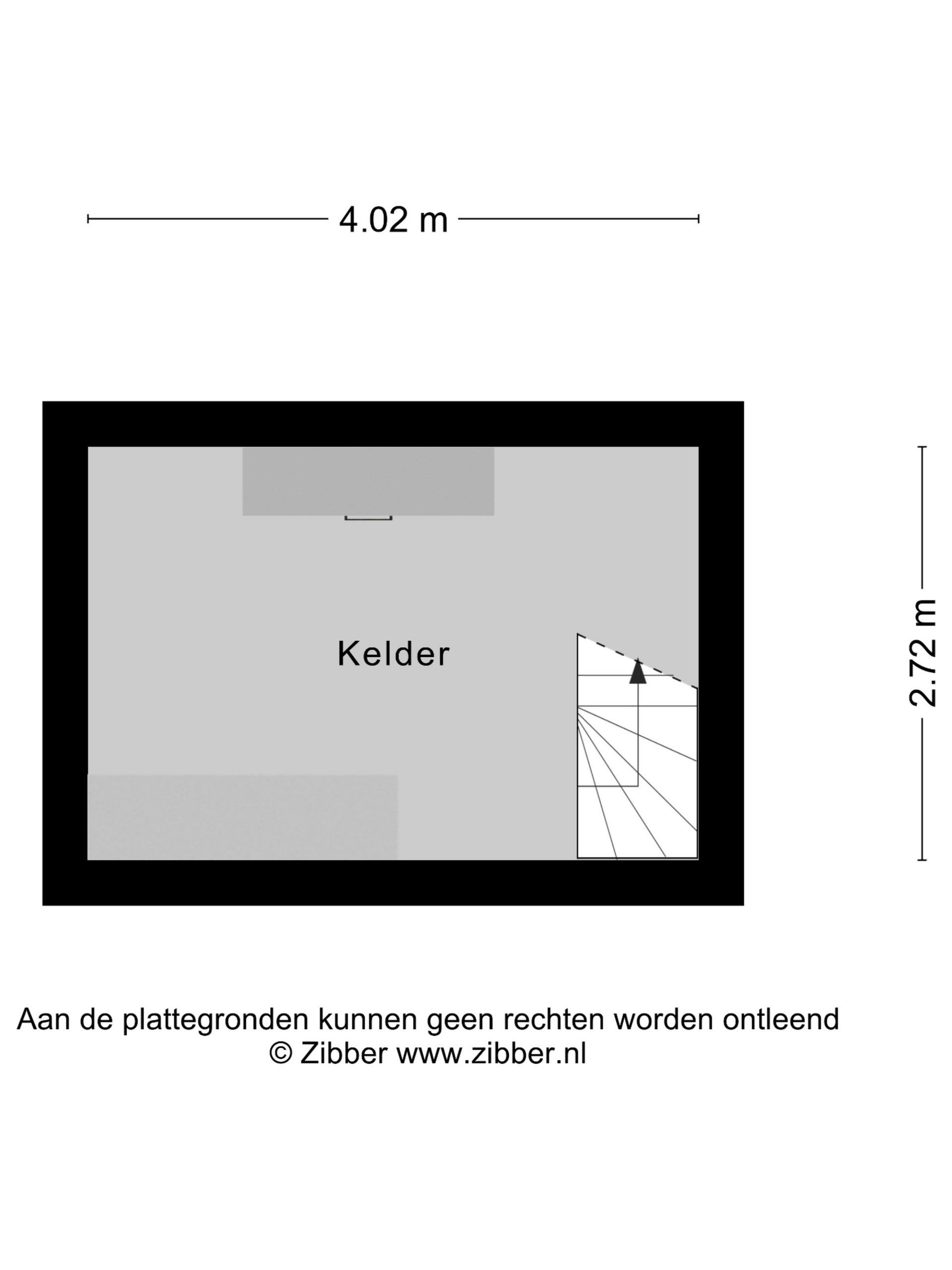 4.02 m

Kelder

2.72 m

Aan de plattegronden kunnen geen rechten worden ontleend
© Zibber www.zibber.nl